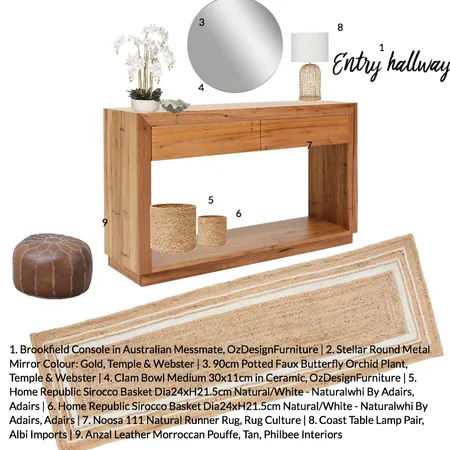 3

8

1

Entry hallway

4

7

5

6

9

1. Brookfield Console in Australian Messmate, OzDesignFurniture | 2. Stellar Round Metal Mirror Colour: Gold, Temple & Webster | 3. 90cm Potted Faux Butterfly Orchid Plant, Temple & Webster | 4. Clam Bowl Medium 30x11cm in Ceramic, OzDesignFurniture | 5. Home Republic Sirocco Basket Dia24xH21.5cm Natural/White - Naturalwhi By Adairs, Adairs | 6. Home Republic Sirocco Basket Dia24xH21.5cm Natural/White - Naturalwhi By Adairs, Adairs | 7. Noosa 111 Natural Runner Rug, Rug Culture | 8. Coast Table Lamp Pair, Albi Imports | 9. Anzal Leather Morroccan Pouffe, Tan, Philbee Interiors